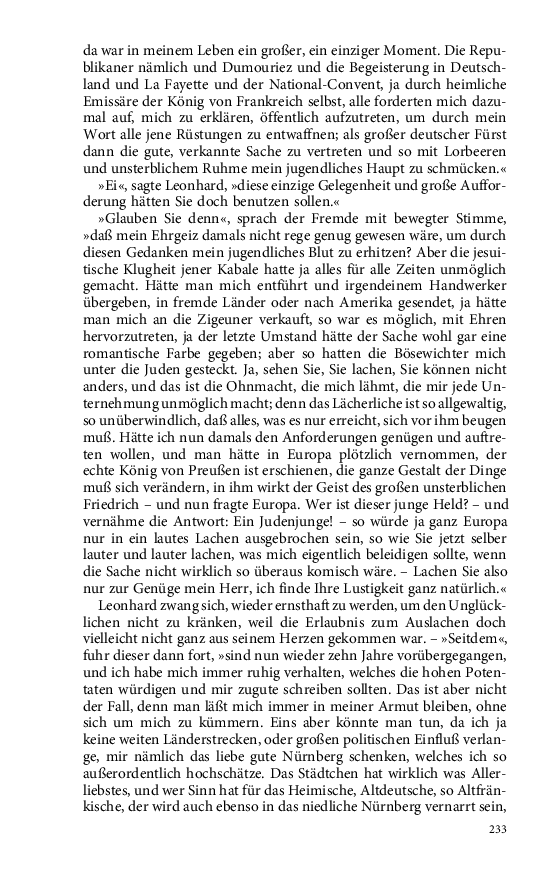 da war in meinem Leben ein großer, ein einziger Moment. Die Republikaner nämlich und Dumouriez und die Begeisterung in Deutschland und La Fayette und der National-Convent, ja durch heimliche Emissäre der König von Frankreich selbst, alle forderten mich dazumal auf, mich zu erklären, öffentlich aufzutreten, um durch mein Wort alle jene Rüstungen zu entwaffnen; als großer deutscher Fürst dann die gute, verkannte Sache zu vertreten und so mit Lorbeeren und unsterblichem Ruhme mein jugendliches Haupt zu schmücken.«

»Ei«, sagte Leonhard, »diese einzige Gelegenheit und große Aufforderung hätten Sie doch benutzen sollen.«

»Glauben Sie denn«, sprach der Fremde mit bewegter Stimme, »daß mein Ehrgeiz damals nicht rege genug gewesen wäre, um durch diesen Gedanken mein jugendliches Blut zu erhitzen? Aber die jesuitische Klugheit jener Kabale hatte ja alles für alle Zeiten unmöglich gemacht. Hätte man mich entführt und irgendeinem Handwerker übergeben, in fremde Länder oder nach Amerika gesendet, ja hätte man mich an die Zigeuner verkauft, so war es möglich, mit Ehren hervorzutreten, ja der letzte Umstand hätte der Sache wohl gar eine romantische Farbe gegeben; aber so hatten die Bösewichter mich unter die Juden gesteckt. Ja, sehen Sie, Sie lachen, Sie können nicht anders, und das ist die Ohnmacht, die mich lähmt, die mir jede Unternehmung unmöglich macht; denn das Lächerliche ist so allgewaltig, so unüberwindlich, daß alles, was es nur erreicht, sich vor ihm beugen muß. Hätte ich nun damals den Anforderungen genügen und auftreten wollen, und man hätte in Europa plötzlich vernommen, der echte König von Preußen ist erschienen, die ganze Gestalt der Dinge muß sich verändern, in ihm wirkt der Geist des großen unsterblichen Friedrich – und nun fragte Europa. Wer ist dieser junge Held? – und vernähme die Antwort: Ein Judenjunge! – so würde ja ganz Europa nur in ein lautes Lachen ausgebrochen sein, so wie Sie jetzt selber lauter und lauter lachen, was mich eigentlich beleidigen sollte, wenn die Sache nicht wirklich so überaus komisch wäre. – Lachen Sie also nur zur Genüge mein Herr, ich finde Ihre Lustigkeit ganz natürlich.«

Leonhard zwang sich, wieder ernsthaft zu werden, um den Unglücklichen nicht zu kränken, weil die Erlaubnis zum Auslachen doch vielleicht nicht ganz aus seinem Herzen gekommen war. – »Seitdem«, fuhr dieser dann fort, »sind nun wieder zehn Jahre vorübergegangen, und ich habe mich immer ruhig verhalten, welches die hohen Potentaten würdigen und mir zugute schreiben sollten. Das ist aber nicht der Fall, denn man läßt mich immer in meiner Armut bleiben, ohne sich um mich zu kümmern. Eins aber könnte man tun, da ich ja keine weiten Länderstrecken, oder großen politischen Einfluß verlange, mir nämlich das liebe gute Nürnberg schenken, welches ich so außerordentlich hochschätze. Das Städtchen hat wirklich was Allerliebstes, und wer Sinn hat für das Heimische, Altdeutsche, so Altfränkische, der wird auch ebenso in das niedliche Nürnberg vernarrt sein,

233